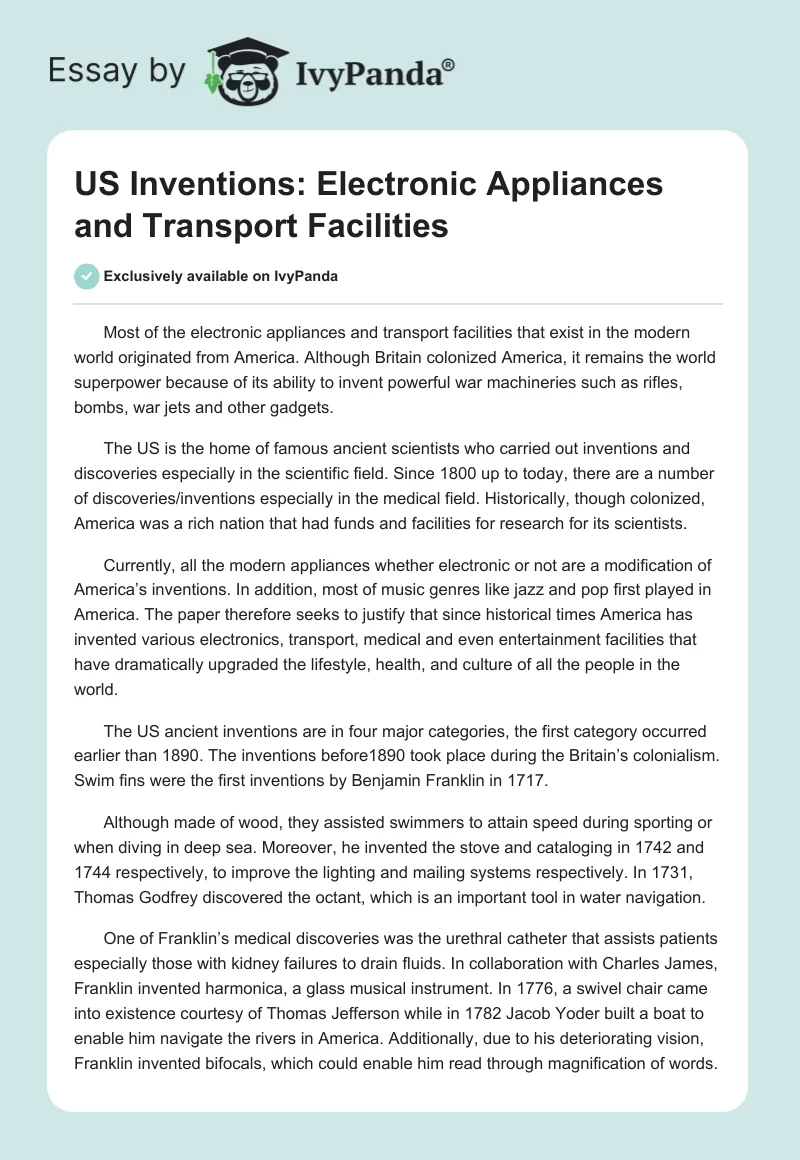 Essay by IvyPanda®

US Inventions: Electronic Appliances and Transport Facilities

Exclusively available on IvyPanda

Most of the electronic appliances and transport facilities that exist in the modern world originated from America. Although Britain colonized America, it remains the world superpower because of its ability to invent powerful war machineries such as rifles, bombs, war jets and other gadgets.

The US is the home of famous ancient scientists who carried out inventions and discoveries especially in the scientific field. Since 1800 up to today, there are a number of discoveries/inventions especially in the medical field. Historically, though colonized, America was a rich nation that had funds and facilities for research for its scientists.

Currently, all the modern appliances whether electronic or not are a modification of America's inventions. In addition, most of music genres like jazz and pop first played in America. The paper therefore seeks to justify that since historical times America has invented various electronics, transport, medical and even entertainment facilities that have dramatically upgraded the lifestyle, health, and culture of all the people in the world.

The US ancient inventions are in four major categories, the first category occurred earlier than 1890. The inventions before1890 took place during the Britain's colonialism. Swim fins were the first inventions by Benjamin Franklin in 1717.

Although made of wood, they assisted swimmers to attain speed during sporting or when diving in deep sea. Moreover, he invented the stove and cataloging in 1742 and 1744 respectively, to improve the lighting and mailing systems respectively. In 1731, Thomas Godfrey discovered the octant, which is an important tool in water navigation.

One of Franklin's medical discoveries was the urethral catheter that assists patients especially those with kidney failures to drain fluids. In collaboration with Charles James, Franklin invented harmonica, a glass musical instrument. In 1776, a swivel chair came into existence courtesy of Thomas Jefferson while in 1782 Jacob Yoder built a boat to enable him navigate the rivers in America. Additionally, due to his deteriorating vision, Franklin invented bifocals, which could enable him read through magnification of words.